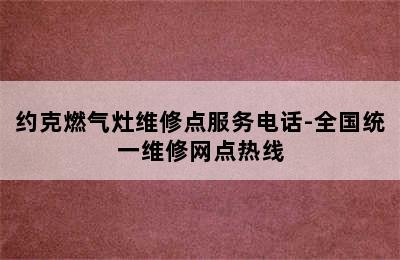 约克燃气灶维修点服务电话-全国统一维修网点热线